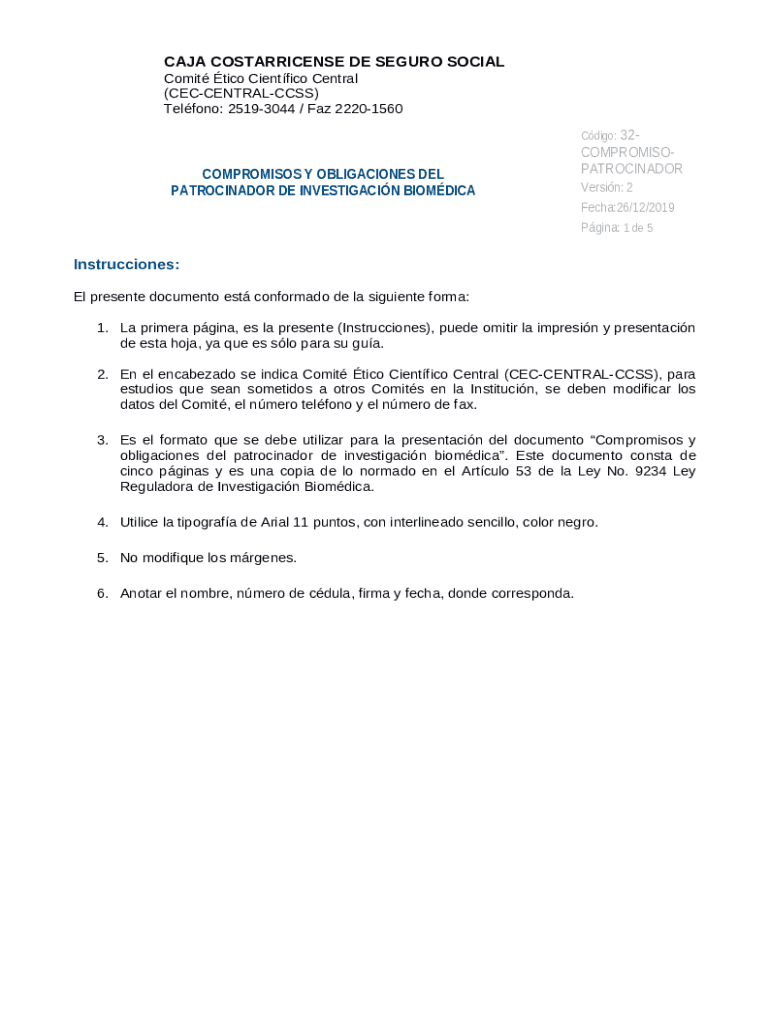 CAJA COSTARRICENSE DE SEGURO SOCIAL
Comité Ético Científico Central
(CEC-CENTRAL-CCSS)
Teléfono: 2519-3044 / Faz 2220-1560

COMPROMISOS Y OBLIGACIONES DEL PATROCINADOR DE INVESTIGACIÓN BIOMÉDICA

Código: 32-COMPROMISO-PATROCINADOR
Versión: 2
Fecha:26/12/2019
Página: 1 de 5

Instrucciones:

El presente documento está conformado de la siguiente forma:

1. La primera página, es la presente (Instrucciones), puede omitir la impresión y presentación de esta hoja, ya que es sólo para su guía.

2. En el encabezado se indica Comité Ético Científico Central (CEC-CENTRAL-CCSS), para estudios que sean sometidos a otros Comités en la Institución, se deben modificar los datos del Comité, el número teléfono y el número de fax.

3. Es el formato que se debe utilizar para la presentación del documento “Compromisos y obligaciones del patrocinador de investigación biomédica”. Este documento consta de cinco páginas y es una copia de lo normado en el Artículo 53 de la Ley No. 9234 Ley Reguladora de Investigación Biomédica.

4. Utilice la tipografía de Arial 11 puntos, con interlineado sencillo, color negro.

5. No modifique los márgenes.

6. Anotar el nombre, número de cédula, firma y fecha, donde corresponda.